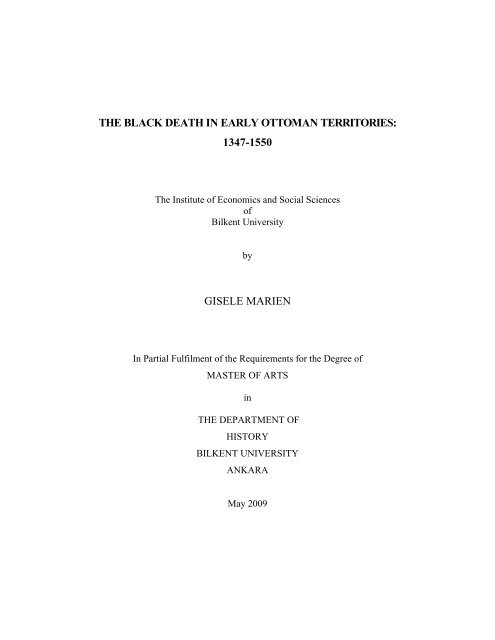 THE BLACK DEATH IN EARLY OTTOMAN TERRITORIES:
1347-1550

The Institute of Economics and Social Sciences
of
Bilkent University

by

GISELE MARIEN

In Partial Fulfilment of the Requirements for the Degree of
MASTER OF ARTS

in

THE DEPARTMENT OF
HISTORY
BILKENT UNIVERSITY
ANKARA

May 2009